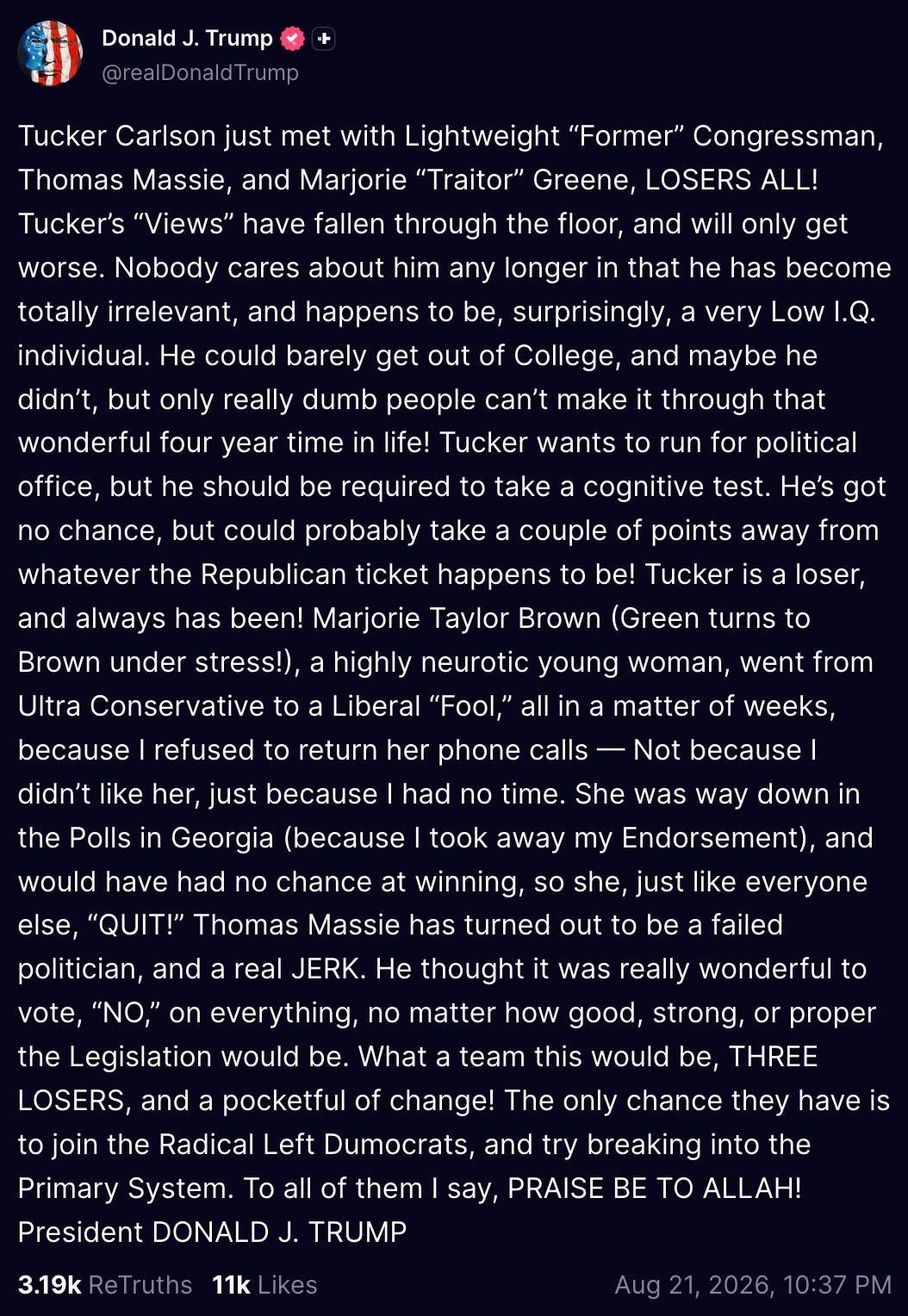 Donald J. Trump
@realDonaldTrump

Tucker Carlson just met with Lightweight “Former” Congressman, Thomas Massie, and Marjorie “Traitor” Greene, LOSERS ALL! Tucker’s “Views” have fallen through the floor, and will only get worse. Nobody cares about him any longer in that he has become totally irrelevant, and happens to be, surprisingly, a very Low I.Q. individual. He could barely get out of College, and maybe he didn’t, but only really dumb people can’t make it through that wonderful four year time in life! Tucker wants to run for political office, but he should be required to take a cognitive test. He’s got no chance, but could probably take a couple of points away from whatever the Republican ticket happens to be! Tucker is a loser, and always has been! Marjorie Taylor Brown (Green turns to Brown under stress!), a highly neurotic young woman, went from Ultra Conservative to a Liberal “Fool,” all in a matter of weeks, because I refused to return her phone calls — Not because I didn’t like her, just because I had no time. She was way down in the Polls in Georgia (because I took away my Endorsement), and would have had no chance at winning, so she, just like everyone else, “QUIT!” Thomas Massie has turned out to be a failed politician, and a real JERK. He thought it was really wonderful to vote, “NO,” on everything, no matter how good, strong, or proper the Legislation would be. What a team this would be, THREE LOSERS, and a pocketful of change! The only chance they have is to join the Radical Left Dumocrats, and try breaking into the Primary System. To all of them I say, PRAISE BE TO ALLAH! President DONALD J. TRUMP

3.19k ReTruths 11k Likes Aug 21, 2026, 10:37 PM